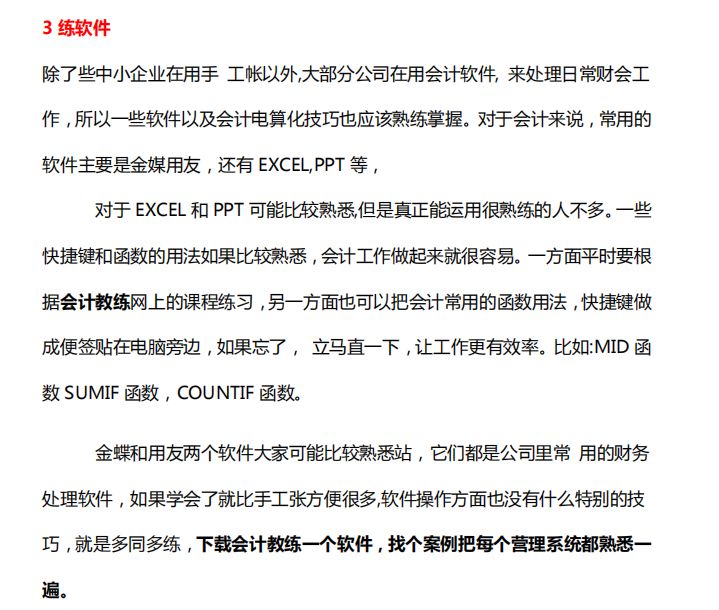 3 练软件

除了些中小企业在用手 工帐以外,大部分公司在用会计软件, 来处理日常财会工作，所以一些软件以及会计电算化技巧也应该熟练掌握。对于会计来说，常用的软件主要是金媒用友，还有 EXCEL,PPT 等，

对于 EXCEL 和 PPT 可能比较熟悉,但是真正能运用很熟练的人不多。一些快捷键和函数的用法如果比较熟悉，会计工作做起来就很容易。一方面平时要根据会计教练网上的课程练习，另一方面也可以把会计常用的函数用法，快捷键做成便签贴在电脑旁边，如果忘了， 立马直一下，让工作更有效率。比如:MID 函数 SUMIF 函数，COUNTIF 函数。

金蝶和用友两个软件大家可能比较熟悉站，它们都是公司里常 用的财务处理软件，如果学会了就比手工张方便很多,软件操作方面也没有什么特别的技巧，就是多同多练，下载会计教练一个软件，找个案例把每个营理系统都熟悉一遍。